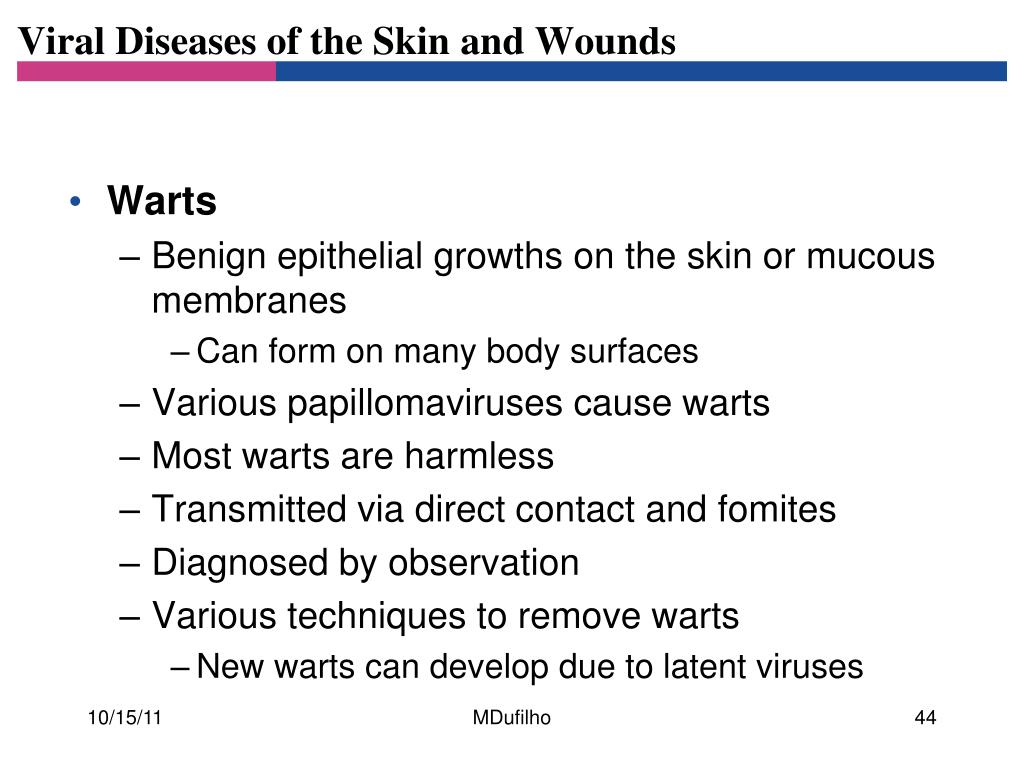 Viral Diseases of the Skin and Wounds

• Warts
– Benign epithelial growths on the skin or mucous membranes
– Can form on many body surfaces
– Various papillomaviruses cause warts
– Most warts are harmless
– Transmitted via direct contact and fomites
– Diagnosed by observation
– Various techniques to remove warts
– New warts can develop due to latent viruses

10/15/11 MDufilho 44